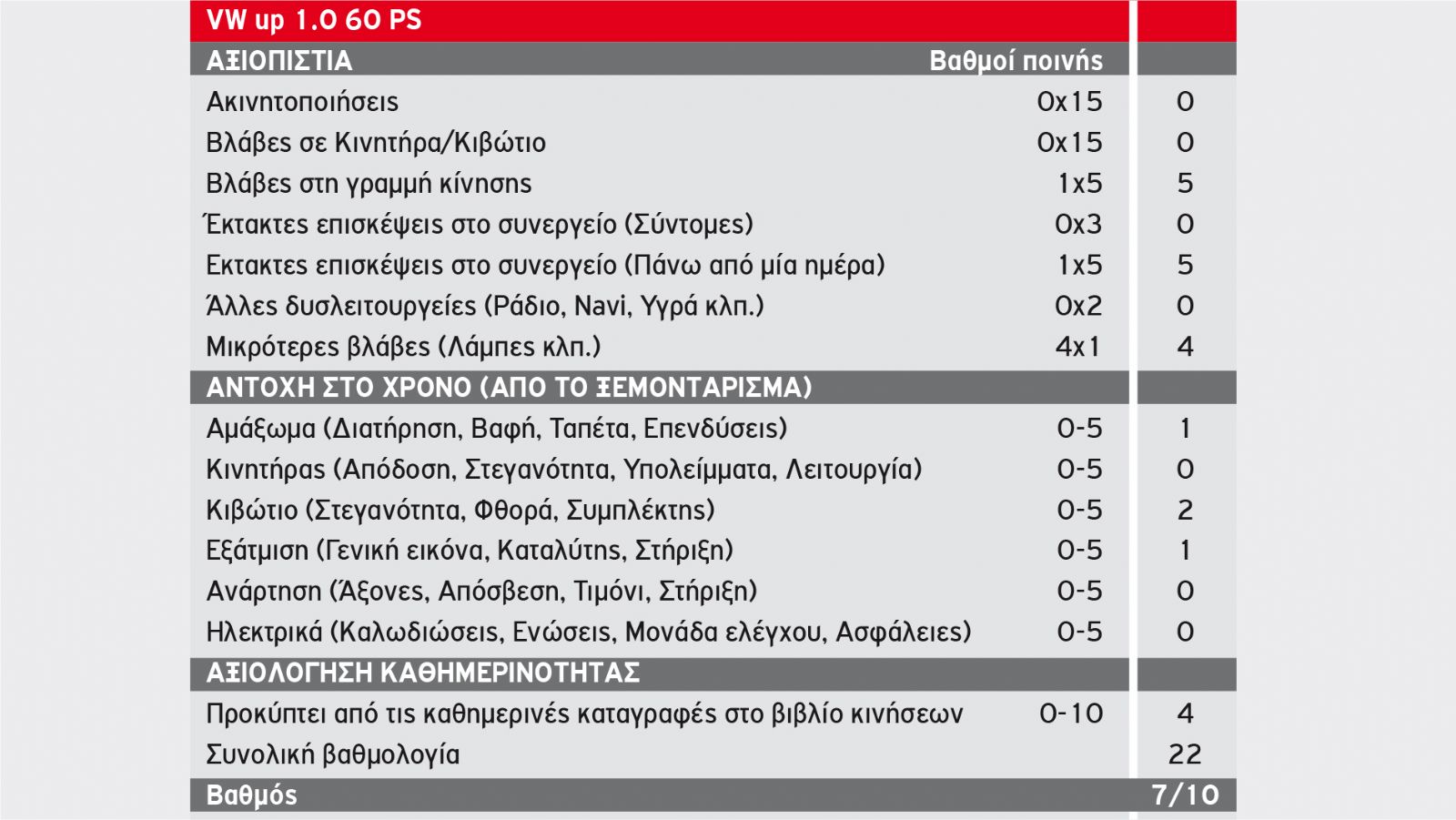 | VW up 1.0 60 PS | | |
|---|---|---|
| ΑΞΙΟΠΙΣΤΙΑ | Βαθμοί ποινής | |
| Ακινητοποιήσεις | 0x15 | 0 |
| Βλάβες σε Κινητήρα/Κιβώτιο | 0x15 | 0 |
| Βλάβες στη γραμμή κίνησης | 1x5 | 5 |
| Έκτακτες επισκέψεις στο συνεργείο (Σύντομες) | 0x3 | 0 |
| Εκτακτες επισκέψεις στο συνεργείο (Πάνω από μία ημέρα) | 1x5 | 5 |
| Άλλες δυσλειτουργείες (Ράδιο, Navi, Υγρά κλπ.) | 0x2 | 0 |
| Μικρότερες βλάβες (Λάμπες κλπ.) | 4x1 | 4 |
| ΑΝΤΟΧΗ ΣΤΟ ΧΡΟΝΟ (ΑΠΟ ΤΟ ΞΕΜΟΝΤΑΡΙΣΜΑ) | | |
| Αμάξωμα (Διατήρηση, Βαφή, Ταπέτα, Επενδύσεις) | 0-5 | 1 |
| Κινητήρας (Απόδοση, Στεγανότητα, Υπολείμματα, Λειτουργία) | 0-5 | 0 |
| Κιβώτιο (Στεγανότητα, Φθορά, Συμπλέκτης) | 0-5 | 2 |
| Εξάτμιση (Γενική εικόνα, Καταλύτης, Στήριξη) | 0-5 | 1 |
| Ανάρτηση (Άξονες, Απόσβεση, Τιμόνι, Στήριξη) | 0-5 | 0 |
| Ηλεκτρικά (Καλωδιώσεις, Ενώσεις, Μονάδα ελέγχου, Ασφάλειες) | 0-5 | 0 |
| ΑΞΙΟΛΟΓΗΣΗ ΚΑΘΗΜΕΡΙΝΟΤΗΤΑΣ | | |
| Προκύπτει από τις καθημερινές καταγραφές στο βιβλίο κινήσεων | 0-10 | 4 |
| Συνολική βαθμολογία | | 22 |
| Βαθμός | | 7/10 |